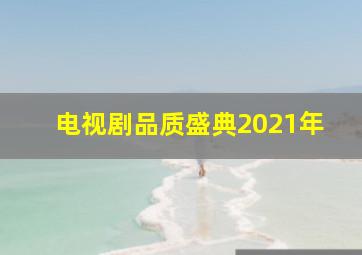 电视剧品质盛典2021年